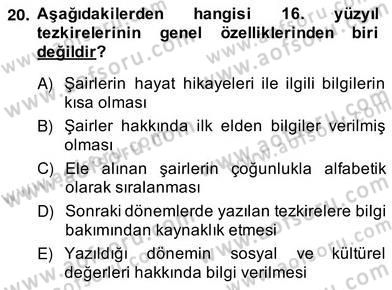 20. Aşağıdakilerden hangisi 16. yüzyıl tezkirelerinin genel özelliklerinden biri değildir?

A) Şairlerin hayat hikayeleri ile ilgili bilgilerin kısa olması

B) Şairler hakkında ilk elden bilgiler verilmiş olması

C) Ele alınan şairlerin çoğunlukla alfabetik olarak sıralanması

D) Sonraki dönemlerde yazılan tezkirelere bilgi bakımından kaynaklık etmesi

E) Yazıldığı dönemin sosyal ve kültürel değerleri hakkında bilgi verilmesi

www.aofsoru.com